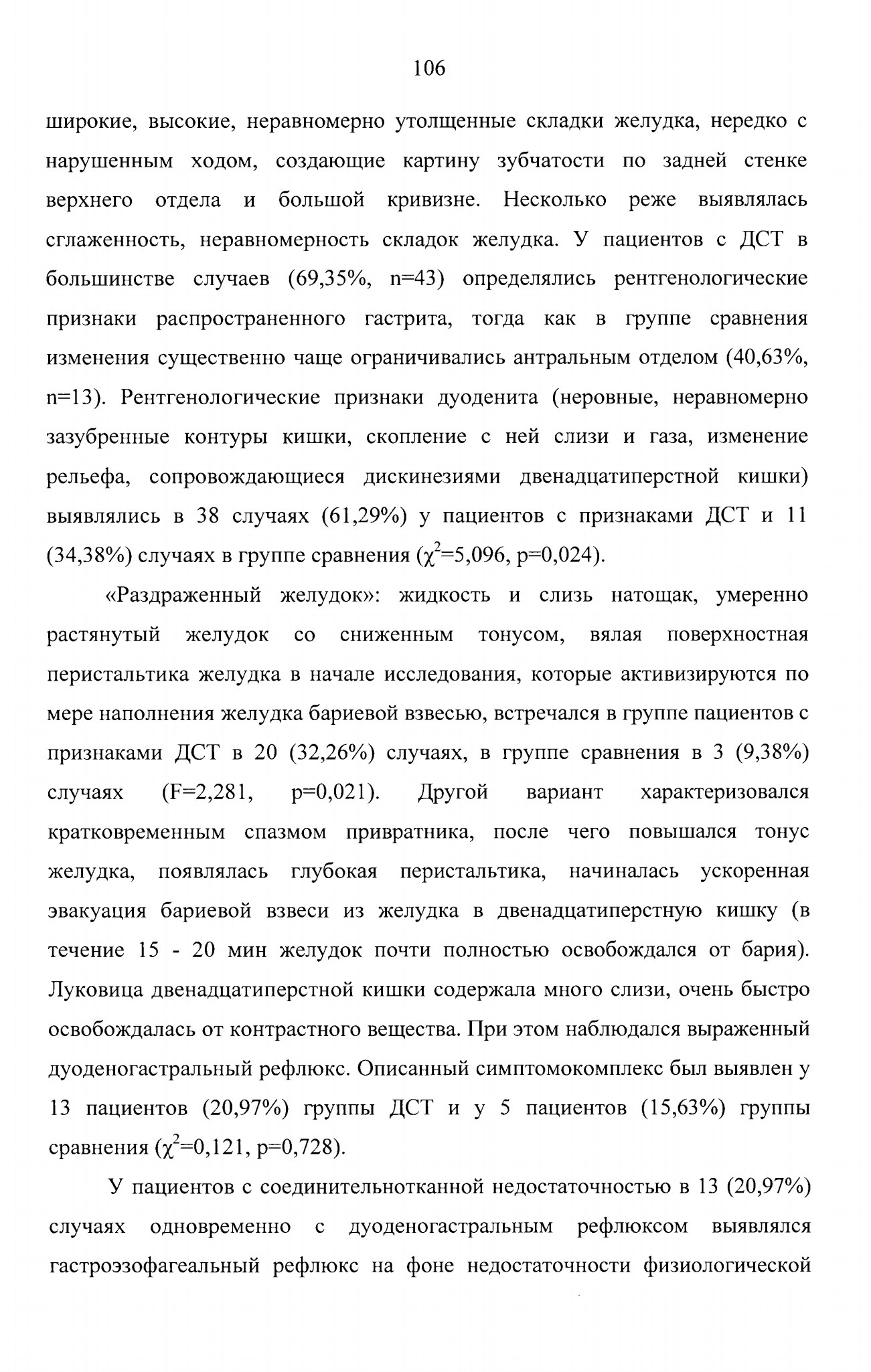 106

широкие, высокие, неравномерно утолщенные складки желудка, нередко с нарушенным ходом, создающие картину зубчатости по задней стенке верхнего отдела и большой кривизне. Несколько реже выявлялась сглаженность, неравномерность складок желудка. У пациентов с ДСТ в большинстве случаев (69,35%, n=43) определялись рентгенологические признаки распространенного гастрита, тогда как в группе сравнения изменения существенно чаще ограничивались антральным отделом (40,63%, n=13). Рентгенологические признаки дуоденита (неровные, неравномерно зазубренные контуры кишки, скопление с ней слизи и газа, изменение рельефа, сопровождающиеся дискинезиями двенадцатиперстной кишки) выявлялись в 38 случаях (61,29%) у пациентов с признаками ДСТ и 11 (34,38%) случаях в группе сравнения ($\chi^2$=5,096, p=0,024).

«Раздраженный желудок»: жидкость и слизь натощак, умеренно растянутый желудок со сниженным тонусом, вялая поверхностная перистальтика желудка в начале исследования, которые активизируются по мере наполнения желудка бариевой взвесью, встречался в группе пациентов с признаками ДСТ в 20 (32,26%) случаях, в группе сравнения в 3 (9,38%) случаях (F=2,281, p=0,021). Другой вариант характеризовался кратковременным спазмом привратника, после чего повышался тонус желудка, появлялась глубокая перистальтика, начиналась ускоренная эвакуация бариевой взвеси из желудка в двенадцатиперстную кишку (в течение 15 - 20 мин желудок почти полностью освобождался от бария). Луковица двенадцатиперстной кишки содержала много слизи, очень быстро освобождалась от контрастного вещества. При этом наблюдался выраженный дуоденогастральный рефлюкс. Описанный симптомокомплекс был выявлен у 13 пациентов (20,97%) группы ДСТ и у 5 пациентов (15,63%) группы сравнения ($\chi^2$=0,121, p=0,728).

У пациентов с соединительнотканной недостаточностью в 13 (20,97%) случаях одновременно с дуоденогастральным рефлюксом выявлялся гастроэзофагеальный рефлюкс на фоне недостаточности физиологической